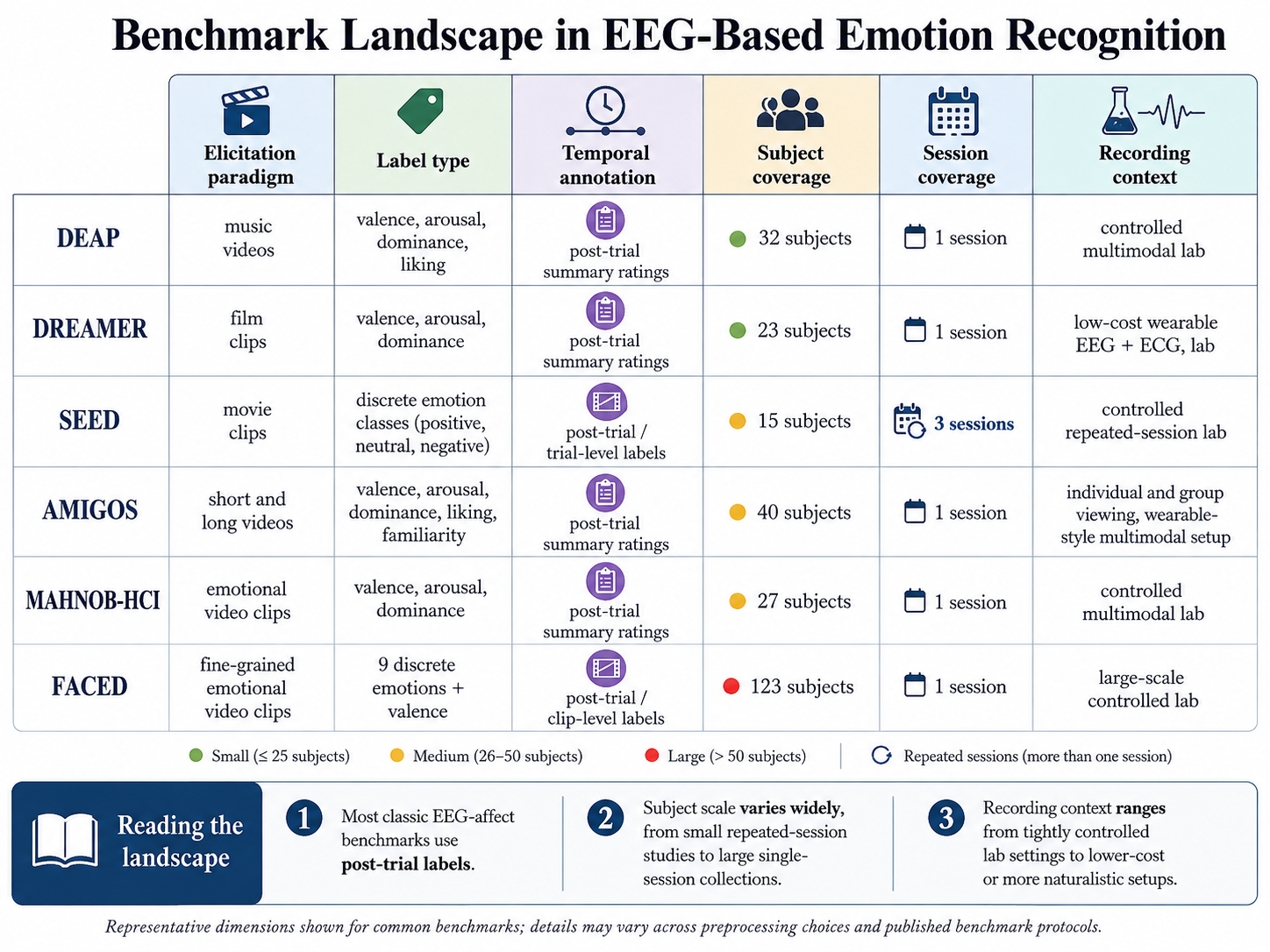 Benchmark Landscape in EEG-Based Emotion Recognition

| | Elicitation paradigm | Label type | Temporal annotation | Subject coverage | Session coverage | Recording context |
|---|---|---|---|---|---|---|
| DEAP | music videos | valence, arousal, dominance, liking | post-trial summary ratings | 32 subjects | 1 session | controlled multimodal lab |
| DREAMER | film clips | valence, arousal, dominance | post-trial summary ratings | 23 subjects | 1 session | low-cost wearable EEG + ECG, lab |
| SEED | movie clips | discrete emotion classes (positive, neutral, negative) | post-trial / trial-level labels | 15 subjects | 3 sessions | controlled repeated-session lab |
| AMIGOS | short and long videos | valence, arousal, dominance, liking, familiarity | post-trial summary ratings | 40 subjects | 1 session | individual and group viewing, wearable-style multimodal setup |
| MAHNOB-HCI | emotional video clips | valence, arousal, dominance | post-trial summary ratings | 27 subjects | 1 session | controlled multimodal lab |
| FACED | fine-grained emotional video clips | 9 discrete emotions + valence | post-trial / clip-level labels | 123 subjects | 1 session | large-scale controlled lab |

Small (≤ 25 subjects) Medium (26–50 subjects) Large (> 50 subjects) Repeated sessions (more than one session)

Reading the landscape

1 Most classic EEG-affect benchmarks use post-trial labels.

2 Subject scale varies widely, from small repeated-session studies to large single-session collections.

3 Recording context ranges from tightly controlled lab settings to lower-cost or more naturalistic setups.

Representative dimensions shown for common benchmarks; details may vary across preprocessing choices and published benchmark protocols.